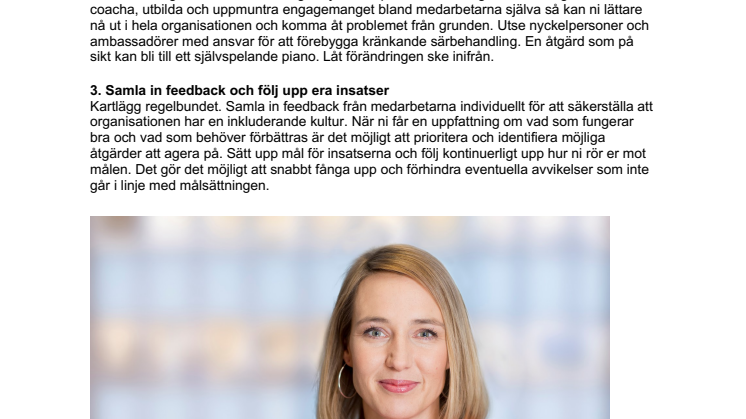 coacha, utbilda och uppmuntra engagemanget bland medarbetarna själva så kan ni lättare nå ut i hela organisationen och komma åt problemet från grunden. Utse nyckelpersoner och ambassadörer med ansvar för att förebygga kränkande särbehandling. En åtgärd som på sikt kan bli till ett självspelande piano. Låt förändringen ske inifrån.

3. Samla in feedback och följ upp era insatser
Kartlägg regelbundet. Samla in feedback från medarbetarna individuellt för att säkerställa att organisationen har en inkluderande kultur. När ni får en uppfattning om vad som fungerar bra och vad som behöver förbättras är det möjligt att prioritera och identifiera möjliga åtgärder att agera på. Sätt upp mål för insatserna och följ kontinuerligt upp hur ni rör er mot målen. Det gör det möjligt att snabbt fånga upp och förhindra eventuella avvikelser som inte går i linje med målsättningen.